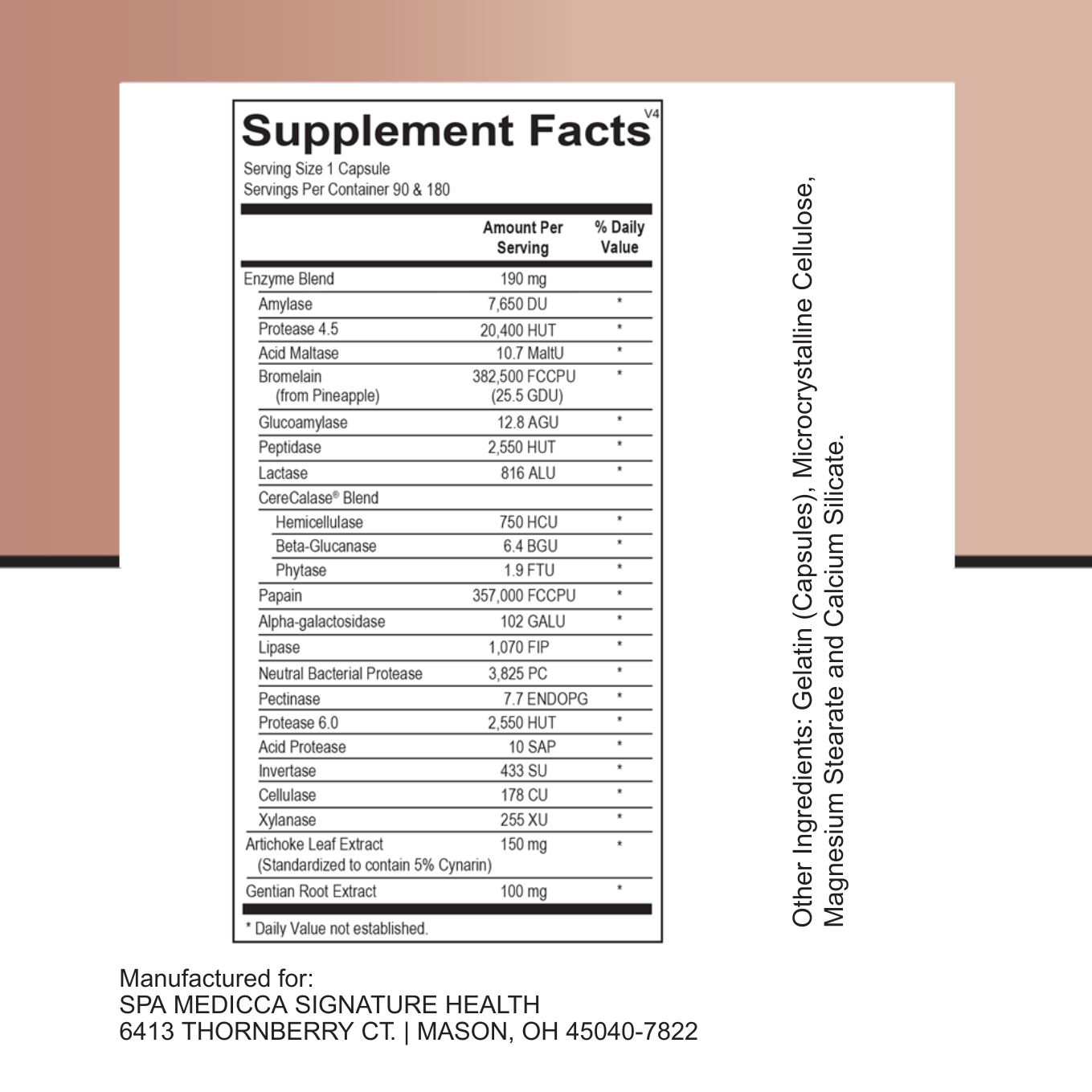 Supplement Facts V4

Serving Size 1 Capsule
Servings Per Container 90 & 180

| | Amount Per Serving | % Daily Value |
|---|---|---|
| Enzyme Blend | 190 mg | |
| Amylase | 7,650 DU | * |
| Protease 4.5 | 20,400 HUT | * |
| Acid Maltase | 10.7 MaltU | * |
| Bromelain (from Pineapple) | 382,500 FCCPU (25.5 GDU) | * |
| Glucoamylase | 12.8 AGU | * |
| Peptidase | 2,550 HUT | * |
| Lactase | 816 ALU | * |
| CereCalase® Blend | | |
| Hemicellulase | 750 HCU | * |
| Beta-Glucanase | 6.4 BGU | * |
| Phytase | 1.9 FTU | * |
| Papain | 357,000 FCCPU | * |
| Alpha-galactosidase | 102 GALU | * |
| Lipase | 1,070 FIP | * |
| Neutral Bacterial Protease | 3,825 PC | * |
| Pectinase | 7.7 ENDOPG | * |
| Protease 6.0 | 2,550 HUT | * |
| Acid Protease | 10 SAP | * |
| Invertase | 433 SU | * |
| Cellulase | 178 CU | * |
| Xylanase | 255 XU | * |
| Artichoke Leaf Extract (Standardized to contain 5% Cynarin) | 150 mg | * |
| Gentian Root Extract | 100 mg | * |

* Daily Value not established.

Other Ingredients: Gelatin (Capsules), Microcrystalline Cellulose, Magnesium Stearate and Calcium Silicate.

Manufactured for:
SPA MEDICCA SIGNATURE HEALTH
6413 THORNBERRY CT. | MASON, OH 45040-7822